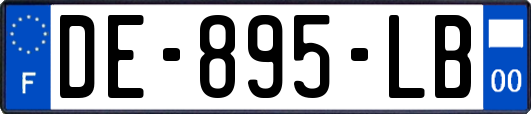 F
DE-895-LB
00